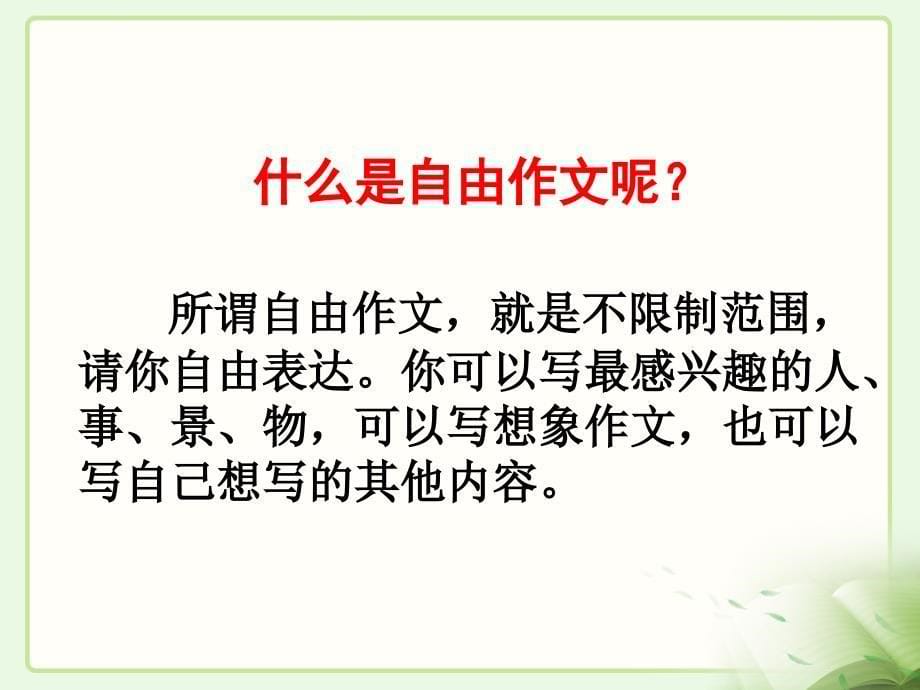 什么是自由作文呢？

所谓自由作文，就是不限制范围，请你自由表达。你可以写最感兴趣的人、事、景、物，可以写想象作文，也可以写自己想写的其他内容。